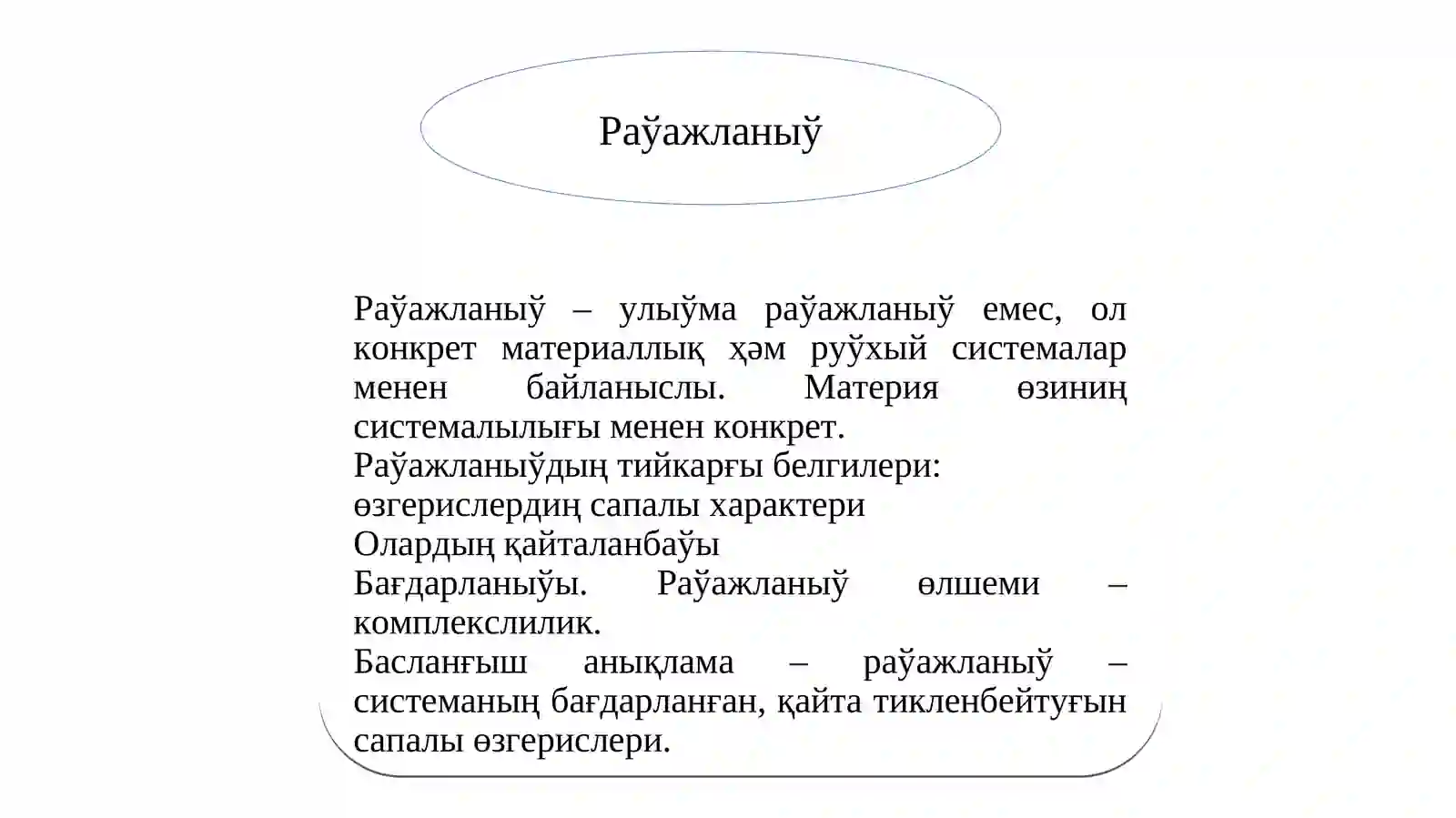 Раўажланыў

Раўажланыў – улыўма раўажланыў емес, ол конкрет материаллық ҳәм руўхый системалар менен байланыслы. Материя өзиниң системалылығы менен конкрет.

Раўажланыўдың тийкарғы белгилери:

өзгерислердиң сапалы характери

Олардың қайталанбаўы

Бағдарланыўы. Раўажланыў өлшеми – комплекслилик.

Басланғыш анықлама – раўажланыў – системаның бағдарланған, қайта тикленбейтуғын сапалы өзгерислери.